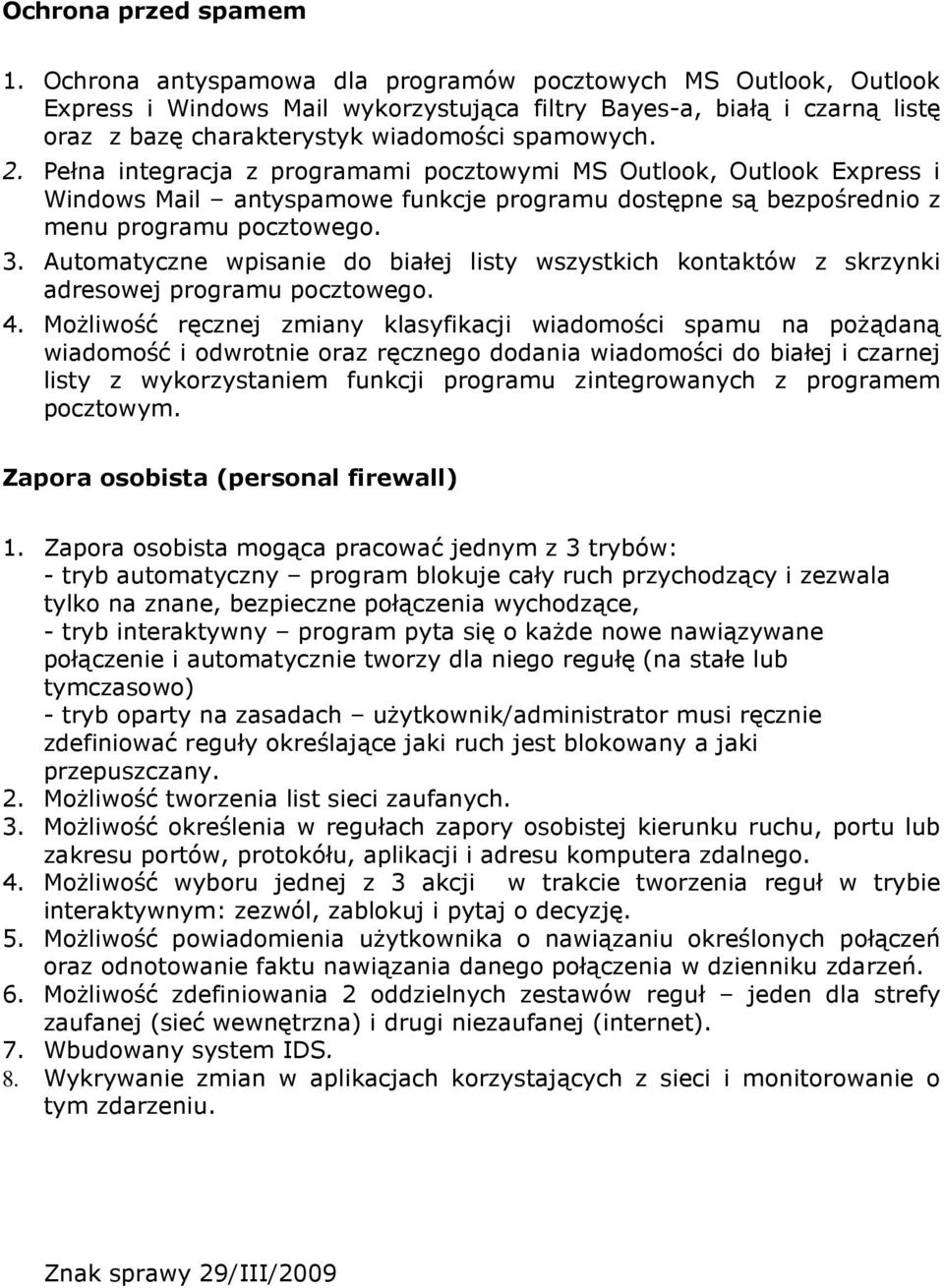 Ochrona przed spamem

1. Ochrona antyspamowa dla programów pocztowych MS Outlook, Outlook Express i Windows Mail wykorzystująca filtry Bayes-a, białą i czarną listę oraz z bazę charakterystyk wiadomości spamowych.
2. Pełna integracja z programami pocztowymi MS Outlook, Outlook Express i Windows Mail – antyspamowe funkcje programu dostępne są bezpośrednio z menu programu pocztowego.
3. Automatyczne wpisanie do białej listy wszystkich kontaktów z skrzynki adresowej programu pocztowego.
4. Możliwość ręcznej zmiany klasyfikacji wiadomości spamu na pożądaną wiadomość i odwrotnie oraz ręcznego dodania wiadomości do białej i czarnej listy z wykorzystaniem funkcji programu zintegrowanych z programem pocztowym.

Zapora osobista (personal firewall)

1. Zapora osobista mogąca pracować jednym z 3 trybów:
- tryb automatyczny – program blokuje cały ruch przychodzący i zezwala tylko na znane, bezpieczne połączenia wychodzące,
- tryb interaktywny – program pyta się o każde nowe nawiązywane połączenie i automatycznie tworzy dla niego regułę (na stałe lub tymczasowo)
- tryb oparty na zasadach – użytkownik/administrator musi ręcznie zdefiniować reguły określające jaki ruch jest blokowany a jaki przepuszczany.
2. Możliwość tworzenia list sieci zaufanych.
3. Możliwość określenia w regułach zapory osobistej kierunku ruchu, portu lub zakresu portów, protokółu, aplikacji i adresu komputera zdalnego.
4. Możliwość wyboru jednej z 3 akcji w trakcie tworzenia reguł w trybie interaktywnym: zezwól, zablokuj i pytaj o decyzję.
5. Możliwość powiadomienia użytkownika o nawiązaniu określonych połączeń oraz odnotowanie faktu nawiązania danego połączenia w dzienniku zdarzeń.
6. Możliwość zdefiniowania 2 oddzielnych zestawów reguł – jeden dla strefy zaufanej (sieć wewnętrzna) i drugi niezaufanej (internet).
7. Wbudowany system IDS.
8. Wykrywanie zmian w aplikacjach korzystających z sieci i monitorowanie o tym zdarzeniu.

Znak sprawy 29/III/2009